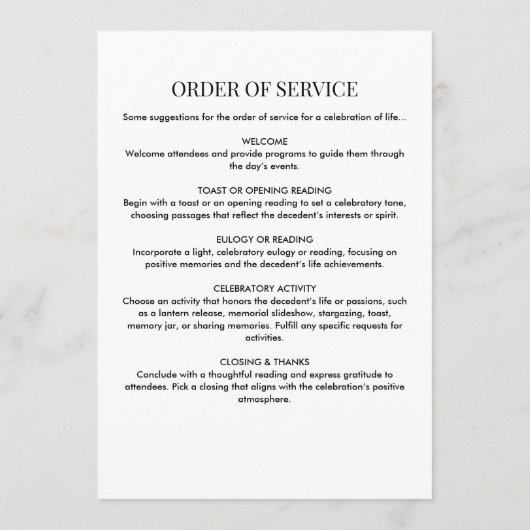 ORDER OF SERVICE

Some suggestions for the order of service for a celebration of life...

WELCOME
Welcome attendees and provide programs to guide them through the day's events.

TOAST OR OPENING READING
Begin with a toast or an opening reading to set a celebratory tone, choosing passages that reflect the decedent's interests or spirit.

EULOGY OR READING
Incorporate a light, celebratory eulogy or reading, focusing on positive memories and the decedent's life achievements.

CELEBRATORY ACTIVITY
Choose an activity that honors the decedent's life or passions, such as a lantern release, memorial slideshow, stargazing, toast, memory jar, or sharing memories. Fulfill any specific requests for activities.

CLOSING & THANKS
Conclude with a thoughtful reading and express gratitude to attendees. Pick a closing that aligns with the celebration's positive atmosphere.